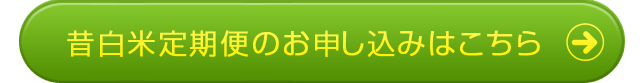 昔白米定期便のお申し込みはこちら